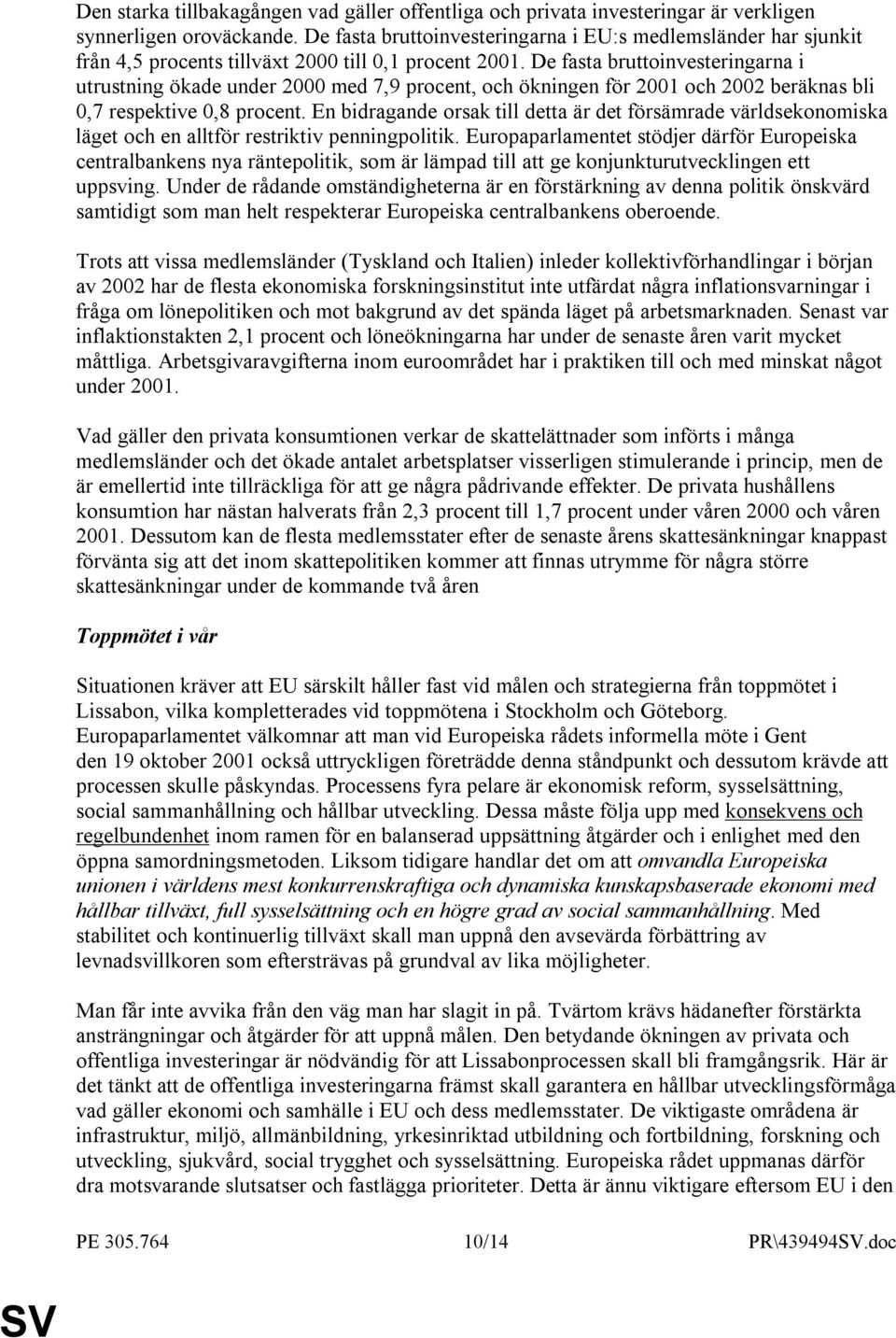 Den starka tillbakagången vad gäller offentliga och privata investeringar är verkligen synnerligen oroväckande. De fasta bruttoinvesteringarna i EU:s medlemsländer har sjunkit från 4,5 procents tillväxt 2000 till 0,1 procent 2001. De fasta bruttoinvesteringarna i utrustning ökade under 2000 med 7,9 procent, och ökningen för 2001 och 2002 beräknas bli 0,7 respektive 0,8 procent. En bidragande orsak till detta är det försämrade världsekonomiska läget och en alltför restriktiv penningpolitik. Europaparlamentet stödjer därför Europeiska centralbankens nya räntepolitik, som är lämpad till att ge konjunkturutvecklingen ett uppsving. Under de rådande omständigheterna är en förstärkning av denna politik önskvärd samtidigt som man helt respekterar Europeiska centralbankens oberoende.

Trots att vissa medlemsländer (Tyskland och Italien) inleder kollektivförhandlingar i början av 2002 har de flesta ekonomiska forskningsinstitut inte utfärdat några inflationsvarningar i fråga om lönepolitiken och mot bakgrund av det spända läget på arbetsmarknaden. Senast var inflaktionstakten 2,1 procent och löneökningarna har under de senaste åren varit mycket måttliga. Arbetsgivaravgifterna inom euroområdet har i praktiken till och med minskat något under 2001.

Vad gäller den privata konsumtionen verkar de skattelättnader som införts i många medlemsländer och det ökade antalet arbetsplatser visserligen stimulerande i princip, men de är emellertid inte tillräckliga för att ge några pådrivande effekter. De privata hushållens konsumtion har nästan halverats från 2,3 procent till 1,7 procent under våren 2000 och våren 2001. Dessutom kan de flesta medlemsstater efter de senaste årens skattesänkningar knappast förvänta sig att det inom skattepolitiken kommer att finnas utrymme för några större skattesänkningar under de kommande två åren

Toppmötet i vår

Situationen kräver att EU särskilt håller fast vid målen och strategierna från toppmötet i Lissabon, vilka kompletterades vid toppmötena i Stockholm och Göteborg. Europaparlamentet välkomnar att man vid Europeiska rådets informella möte i Gent den 19 oktober 2001 också uttryckligen företrädde denna ståndpunkt och dessutom krävde att processen skulle påskyndas. Processens fyra pelare är ekonomisk reform, sysselsättning, social sammanhållning och hållbar utveckling. Dessa måste följa upp med konsekvens och regelbundenhet inom ramen för en balanserad uppsättning åtgärder och i enlighet med den öppna samordningsmetoden. Liksom tidigare handlar det om att omvandla Europeiska unionen i världens mest konkurrenskraftiga och dynamiska kunskapsbaserade ekonomi med hållbar tillväxt, full sysselsättning och en högre grad av social sammanhållning. Med stabilitet och kontinuerlig tillväxt skall man uppnå den avsevärda förbättring av levnadsvillkoren som eftersträvas på grundval av lika möjligheter.

Man får inte avvika från den väg man har slagit in på. Tvärtom krävs hädanefter förstärkta ansträngningar och åtgärder för att uppnå målen. Den betydande ökningen av privata och offentliga investeringar är nödvändig för att Lissabonprocessen skall bli framgångsrik. Här är det tänkt att de offentliga investeringarna främst skall garantera en hållbar utvecklingsförmåga vad gäller ekonomi och samhälle i EU och dess medlemsstater. De viktigaste områdena är infrastruktur, miljö, allmänbildning, yrkesinriktad utbildning och fortbildning, forskning och utveckling, sjukvård, social trygghet och sysselsättning. Europeiska rådet uppmanas därför dra motsvarande slutsatser och fastlägga prioriteter. Detta är ännu viktigare eftersom EU i den

PE 305.764 10/14 PR\439494SV.doc

SV